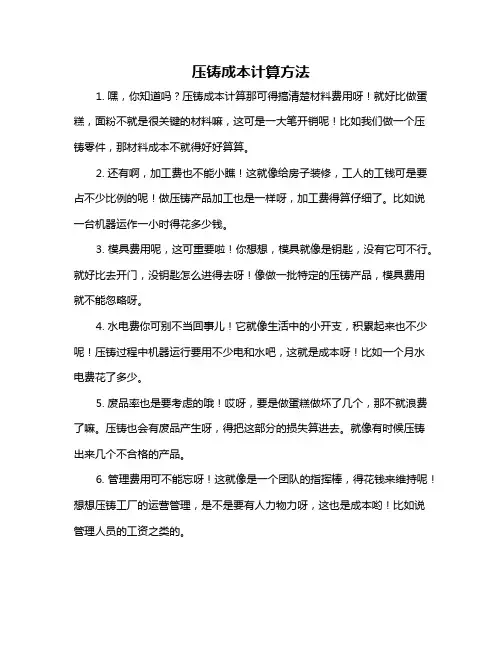 压铸成本计算方法

1. 嘿，你知道吗？压铸成本计算那可得搞清楚材料费用呀！就好比做蛋糕，面粉不就是很关键的材料嘛，这可是一大笔开销呢！比如我们做一个压铸零件，那材料成本不就得好好算算。

2. 还有啊，加工费也不能小瞧！这就像给房子装修，工人的工钱可是要占不少比例的呢！做压铸产品加工也是一样呀，加工费得算仔细了。比如说一台机器运作一小时得花多少钱。

3. 模具费用呢，这可重要啦！你想想，模具就像是钥匙，没有它可不行。就好比去开门，没钥匙怎么进得去呀！像做一批特定的压铸产品，模具费用就不能忽略呀。

4. 水电费你可别不当回事儿！它就像生活中的小开支，积累起来也不少呢！压铸过程中机器运行要用不少电和水吧，这就是成本呀！比如一个月水电费花了多少。

5. 废品率也是要考虑的哦！哎呀，要是做蛋糕做坏了几个，那不就浪费了嘛。压铸也会有废品产生呀，得把这部分的损失算进去。就像有时候压铸出来几个不合格的产品。

6. 管理费用可不能忘呀！这就像是一个团队的指挥棒，得花钱来维持呢！想想压铸工厂的运营管理，是不是要有人力物力呀，这也是成本哟！比如说管理人员的工资之类的。